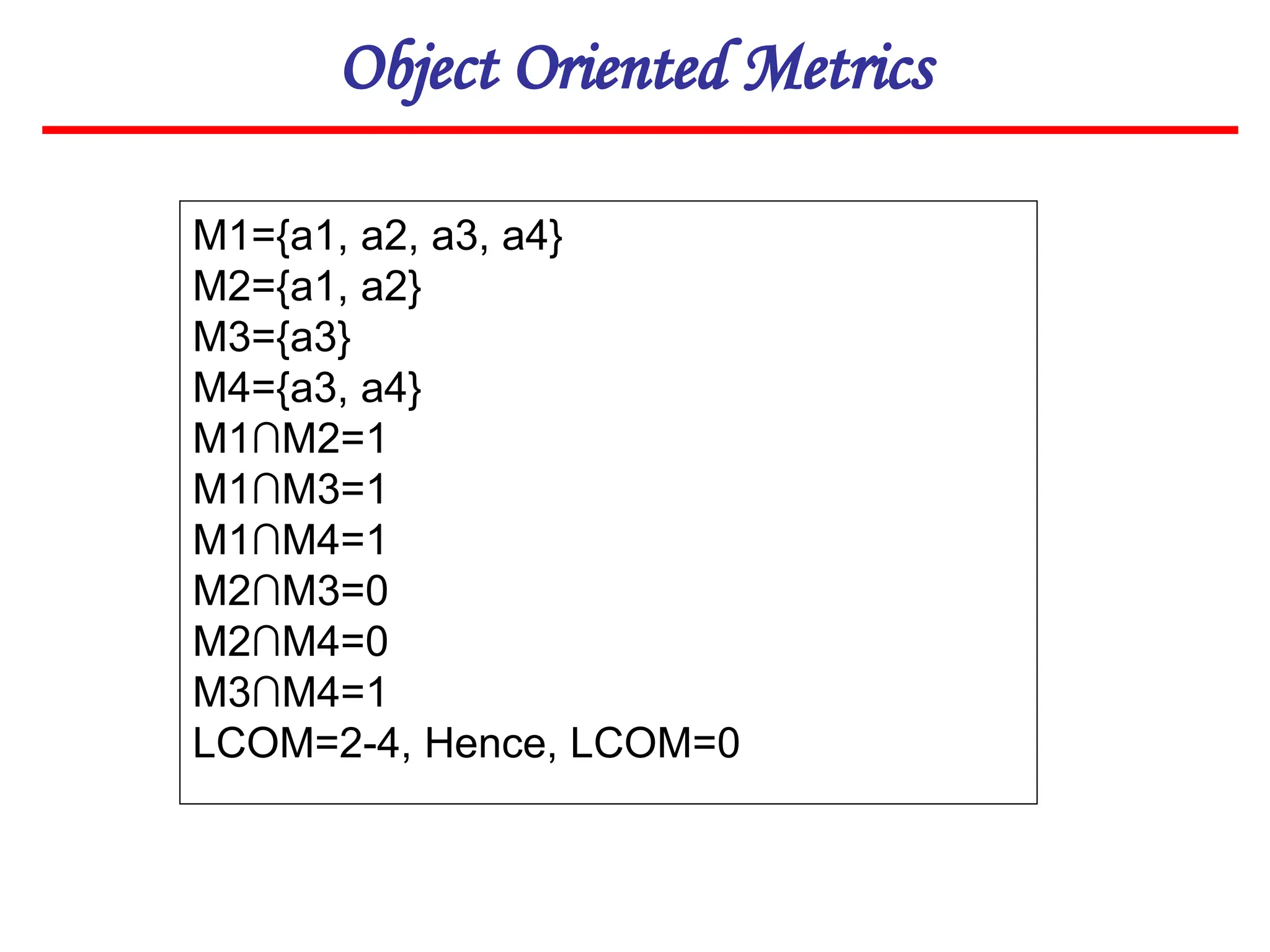 Object Oriented Metrics

$M1=\{a1, a2, a3, a4\}$
$M2=\{a1, a2\}$
$M3=\{a3\}$
$M4=\{a3, a4\}$
$M1 \cap M2=1$
$M1 \cap M3=1$
$M1 \cap M4=1$
$M2 \cap M3=0$
$M2 \cap M4=0$
$M3 \cap M4=1$
LCOM=2-4, Hence, LCOM=0